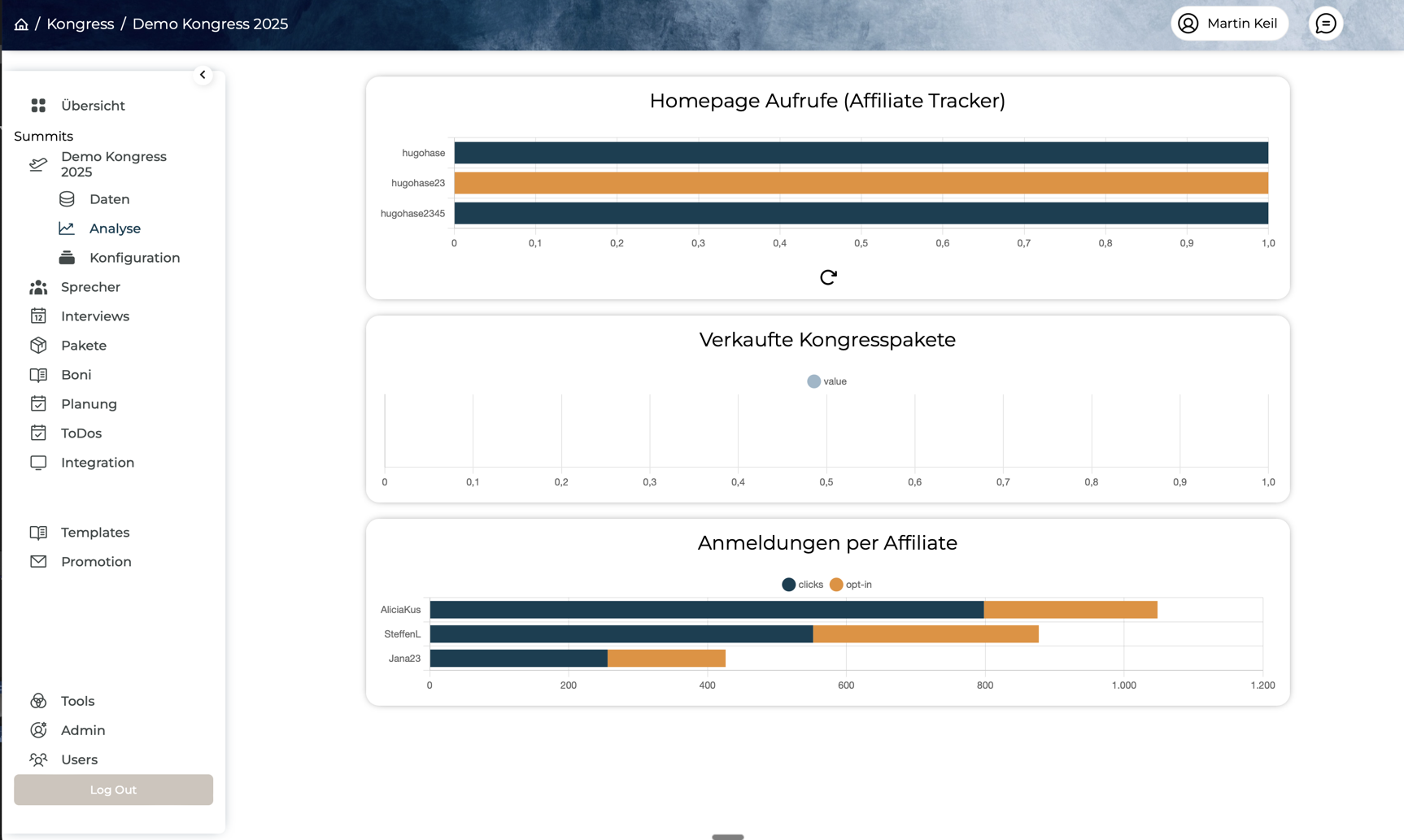 / Kongress / Demo Kongress 2025

Martin Keil

Übersicht

Summits

Demo Kongress 2025

Daten

Analyse

Konfiguration

Sprecher

Interviews

Pakete

Boni

Planung

ToDos

Integration

Templates

Promotion

Tools

Admin

Users

Log Out

Homepage Aufrufe (Affiliate Tracker)

hugohase
hugohase23
hugohase2345

0 0,1 0,2 0,3 0,4 0,5 0,6 0,7 0,8 0,9 1,0

Verkaufte Kongresspakete

value

0 0,1 0,2 0,3 0,4 0,5 0,6 0,7 0,8 0,9 1,0

Anmeldungen per Affiliate

clicks opt-in

AliciaKus
SteffenL
Jana23

0 200 400 600 800 1.000 1.200